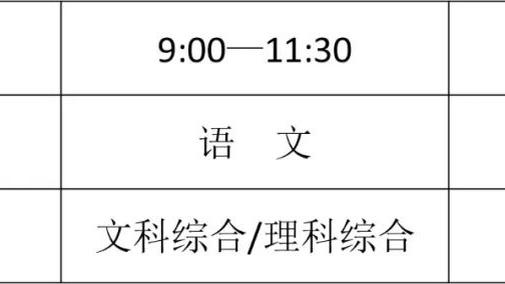 |  | 9:00—11:30 |  |
|---|---|---|
|  | 语　文 |  |
|  | 文科综合/理科综合 |  |